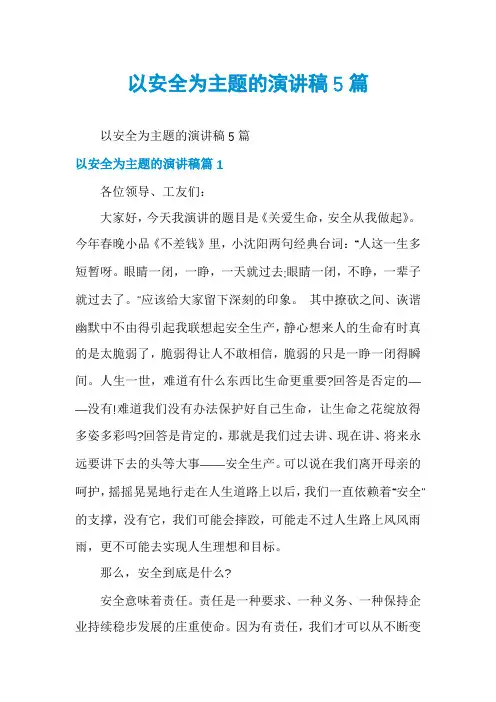 以安全为主题的演讲稿5篇

以安全为主题的演讲稿5篇

以安全为主题的演讲稿篇1

各位领导、工友们:

大家好，今天我演讲的题目是《关爱生命，安全从我做起》。今年春晚小品《不差钱》里，小沈阳两句经典台词:"人这一生多短暂呀。眼睛一闭，一睁，一天就过去;眼睛一闭，不睁，一辈子就过去了。"应该给大家留下深刻的印象。 其中撩砍之间、诙谐幽默中不由得引起我联想起安全生产，静心想来人的生命有时真的是太脆弱了，脆弱得让人不敢相信，脆弱的只是一睁一闭得瞬间。人生一世，难道有什么东西比生命更重要?回答是否定的——没有!难道我们没有办法保护好自己生命，让生命之花绽放得多姿多彩吗?回答是肯定的，那就是我们过去讲、现在讲、将来永远要讲下去的头等大事——安全生产。可以说在我们离开母亲的呵护，摇摇晃晃地行走在人生道路上以后，我们一直依赖着"安全"的支撑，没有它，我们可能会摔跤，可能走不过人生路上风风雨雨，更不可能去实现人生理想和目标。

那么，安全到底是什么?

安全意味着责任。责任是一种要求、一种义务、一种保持企业持续稳步发展的庄重使命。因为有责任，我们才可以从不断变